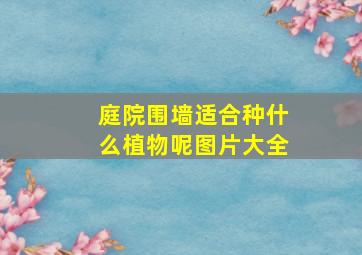 庭院围墙适合种什么植物呢图片大全